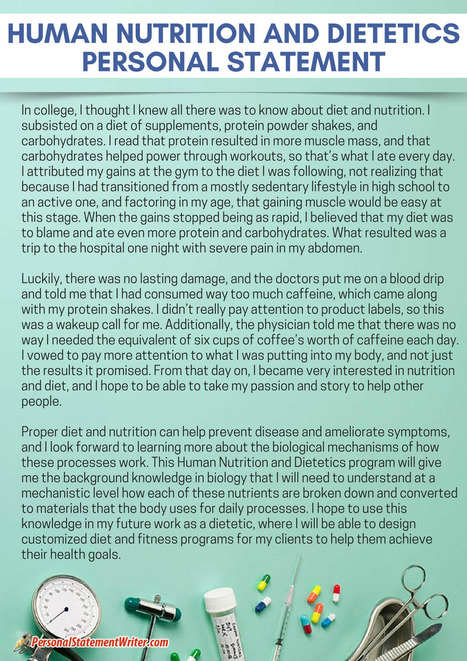 HUMAN NUTRITION AND DIETETICS PERSONAL STATEMENT

In college, I thought I knew all there was to know about diet and nutrition. I subsisted on a diet of supplements, protein powder shakes, and carbohydrates. I read that protein resulted in more muscle mass, and that carbohydrates helped power through workouts, so that's what I ate every day. I attributed my gains at the gym to the diet I was following, not realizing that because I had transitioned from a mostly sedentary lifestyle in high school to an active one, and factoring in my age, that gaining muscle would be easy at this stage. When the gains stopped being as rapid, I believed that my diet was to blame and ate even more protein and carbohydrates. What resulted was a trip to the hospital one night with severe pain in my abdomen.

Luckily, there was no lasting damage, and the doctors put me on a blood drip and told me that I had consumed way too much caffeine, which came along with my protein shakes. I didn't really pay attention to product labels, so this was a wakeup call for me. Additionally, the physician told me that there was no way I needed the equivalent of six cups of coffee's worth of caffeine each day. I vowed to pay more attention to what I was putting into my body, and not just the results it promised. From that day on, I became very interested in nutrition and diet, and I hope to be able to take my passion and story to help other people.

Proper diet and nutrition can help prevent disease and ameliorate symptoms, and I look forward to learning more about the biological mechanisms of how these processes work. This Human Nutrition and Dietetics program will give me the background knowledge in biology that I will need to understand at a mechanistic level how each of these nutrients are broken down and converted to materials that the body uses for daily processes. I hope to use this knowledge in my future work as a dietetic, where I will be able to design customized diet and fitness programs for my clients to help them achieve their health goals.

PersonalStatementWriter.com